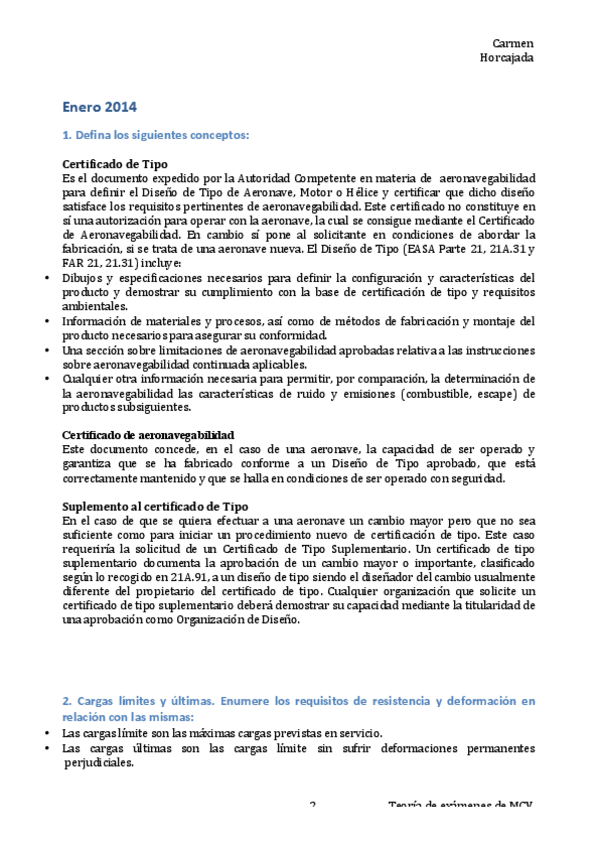 Carmen
Horcajada

Enero 2014

1. Defina los siguientes conceptos:

Certificado de Tipo
Es el documento expedido por la Autoridad Competente en materia de aeronavegabilidad para definir el Diseño de Tipo de Aeronave, Motor o Hélice y certificar que dicho diseño satisface los requisitos pertinentes de aeronavegabilidad. Este certificado no constituye en sí una autorización para operar con la aeronave, la cual se consigue mediante el Certificado de Aeronavegabilidad. En cambio sí pone al solicitante en condiciones de abordar la fabricación, si se trata de una aeronave nueva. El Diseño de Tipo (EASA Parte 21, 21A.31 y FAR 21, 21.31) incluye:
• Dibujos y especificaciones necesarios para definir la configuración y características del producto y demostrar su cumplimiento con la base de certificación de tipo y requisitos ambientales.
• Información de materiales y procesos, así como de métodos de fabricación y montaje del producto necesarios para asegurar su conformidad.
• Una sección sobre limitaciones de aeronavegabilidad aprobadas relativa a las instrucciones sobre aeronavegabilidad continuada aplicables.
• Cualquier otra información necesaria para permitir, por comparación, la determinación de la aeronavegabilidad las características de ruido y emisiones (combustible, escape) de productos subsiguientes.

Certificado de aeronavegabilidad
Este documento concede, en el caso de una aeronave, la capacidad de ser operado y garantiza que se ha fabricado conforme a un Diseño de Tipo aprobado, que está correctamente mantenido y que se halla en condiciones de ser operado con seguridad.

Suplemento al certificado de Tipo
En el caso de que se quiera efectuar a una aeronave un cambio mayor pero que no sea suficiente como para iniciar un procedimiento nuevo de certificación de tipo. Este caso requeriría la solicitud de un Certificado de Tipo Suplementario. Un certificado de tipo suplementario documenta la aprobación de un cambio mayor o importante, clasificado según lo recogido en 21A.91, a un diseño de tipo siendo el diseñador del cambio usualmente diferente del propietario del certificado de tipo. Cualquier organización que solicite un certificado de tipo suplementario deberá demostrar su capacidad mediante la titularidad de una aprobación como Organización de Diseño.

2. Cargas límites y últimas. Enumere los requisitos de resistencia y deformación en relación con las mismas:
• Las cargas límite son las máximas cargas previstas en servicio.
• Las cargas últimas son las cargas límite sin sufrir deformaciones permanentes perjudiciales.

2 Teoría de exámenes de MCV